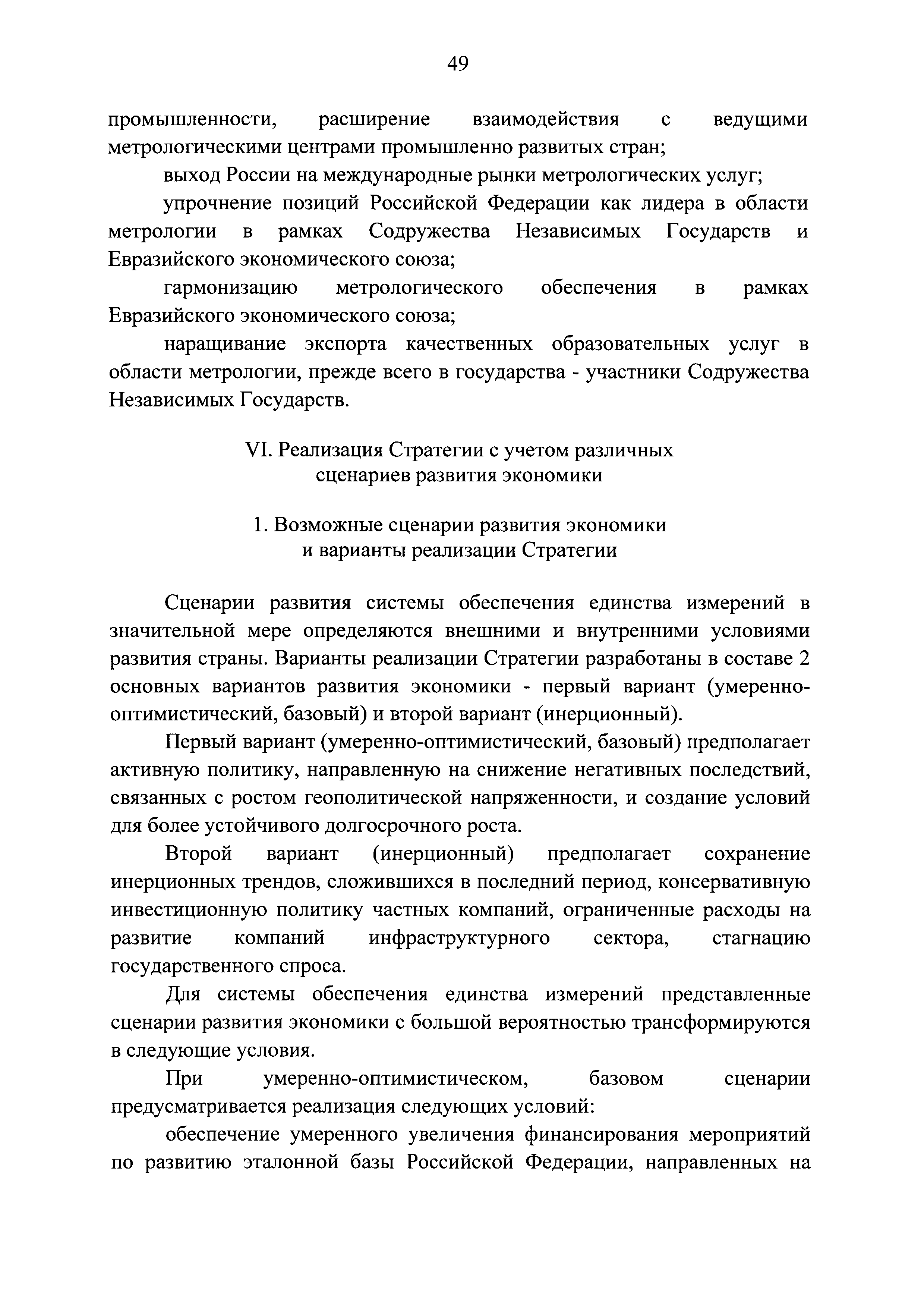 49

промышленности, расширение взаимодействия с ведущими метрологическими центрами промышленно развитых стран;

выход России на международные рынки метрологических услуг;

упрочнение позиций Российской Федерации как лидера в области метрологии в рамках Содружества Независимых Государств и Евразийского экономического союза;

гармонизацию метрологического обеспечения в рамках Евразийского экономического союза;

наращивание экспорта качественных образовательных услуг в области метрологии, прежде всего в государства - участники Содружества Независимых Государств.

VI. Реализация Стратегии с учетом различных сценариев развития экономики

1. Возможные сценарии развития экономики и варианты реализации Стратегии

Сценарии развития системы обеспечения единства измерений в значительной мере определяются внешними и внутренними условиями развития страны. Варианты реализации Стратегии разработаны в составе 2 основных вариантов развития экономики - первый вариант (умеренно-оптимистический, базовый) и второй вариант (инерционный).

Первый вариант (умеренно-оптимистический, базовый) предполагает активную политику, направленную на снижение негативных последствий, связанных с ростом геополитической напряженности, и создание условий для более устойчивого долгосрочного роста.

Второй вариант (инерционный) предполагает сохранение инерционных трендов, сложившихся в последний период, консервативную инвестиционную политику частных компаний, ограниченные расходы на развитие компаний инфраструктурного сектора, стагнацию государственного спроса.

Для системы обеспечения единства измерений представленные сценарии развития экономики с большой вероятностью трансформируются в следующие условия.

При умеренно-оптимистическом, базовом сценарии предусматривается реализация следующих условий:

обеспечение умеренного увеличения финансирования мероприятий по развитию эталонной базы Российской Федерации, направленных на